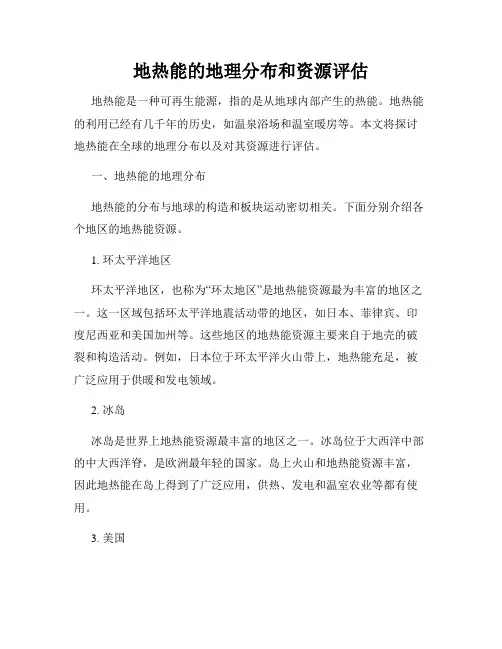 地热能的地理分布和资源评估

地热能是一种可再生能源，指的是从地球内部产生的热能。地热能的利用已经有几千年的历史，如温泉浴场和温室暖房等。本文将探讨地热能在全球的地理分布以及对其资源进行评估。

一、地热能的地理分布

地热能的分布与地球的构造和板块运动密切相关。下面分别介绍各个地区的地热能资源。

1. 环太平洋地区

环太平洋地区，也称为“环太地区”是地热能资源最为丰富的地区之一。这一区域包括环太平洋地震活动带的地区，如日本、菲律宾、印度尼西亚和美国加州等。这些地区的地热能资源主要来自于地壳的破裂和构造活动。例如，日本位于环太平洋火山带上，地热能充足，被广泛应用于供暖和发电领域。

2. 冰岛

冰岛是世界上地热能资源最丰富的地区之一。冰岛位于大西洋中部的中大西洋脊，是欧洲最年轻的国家。岛上火山和地热能资源丰富，因此地热能在岛上得到了广泛应用，供热、发电和温室农业等都有使用。

3. 美国